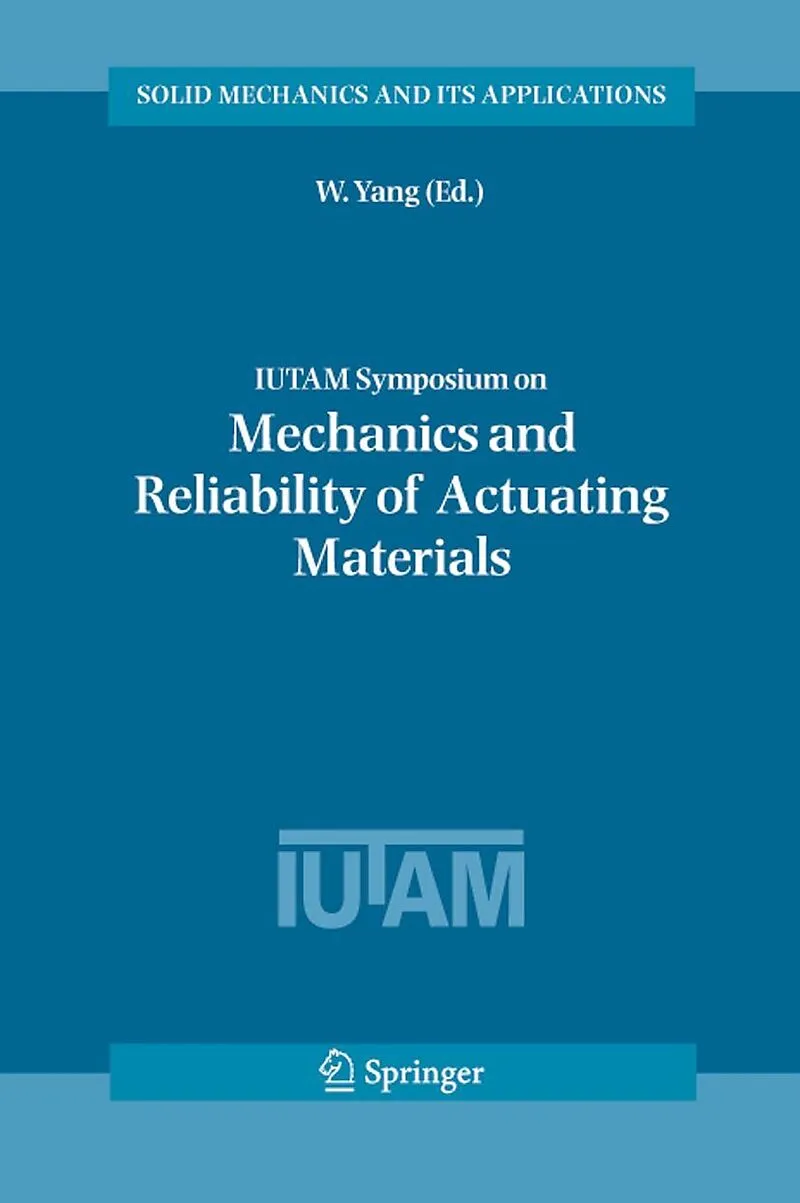 SOLID MECHANICS AND ITS APPLICATIONS

W. Yang (Ed.)

IUTAM Symposium on

Mechanics and Reliability of Actuating Materials

IUTAM

Springer